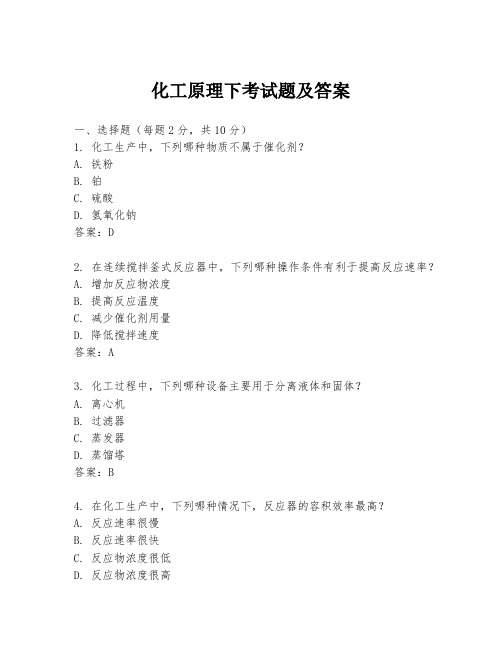 化工原理下考试题及答案

一、选择题（每题 2 分，共 10 分）
1. 化工生产中，下列哪种物质不属于催化剂？
A. 铁粉
B. 铂
C. 硫酸
D. 氢氧化钠
答案：D

2. 在连续搅拌釜式反应器中，下列哪种操作条件有利于提高反应速率？
A. 增加反应物浓度
B. 提高反应温度
C. 减少催化剂用量
D. 降低搅拌速度
答案：A

3. 化工过程中，下列哪种设备主要用于分离液体和固体？
A. 离心机
B. 过滤器
C. 蒸发器
D. 蒸馏塔
答案：B

4. 在化工生产中，下列哪种情况下，反应器的容积效率最高？
A. 反应速率很慢
B. 反应速率很快
C. 反应物浓度很低
D. 反应物浓度很高